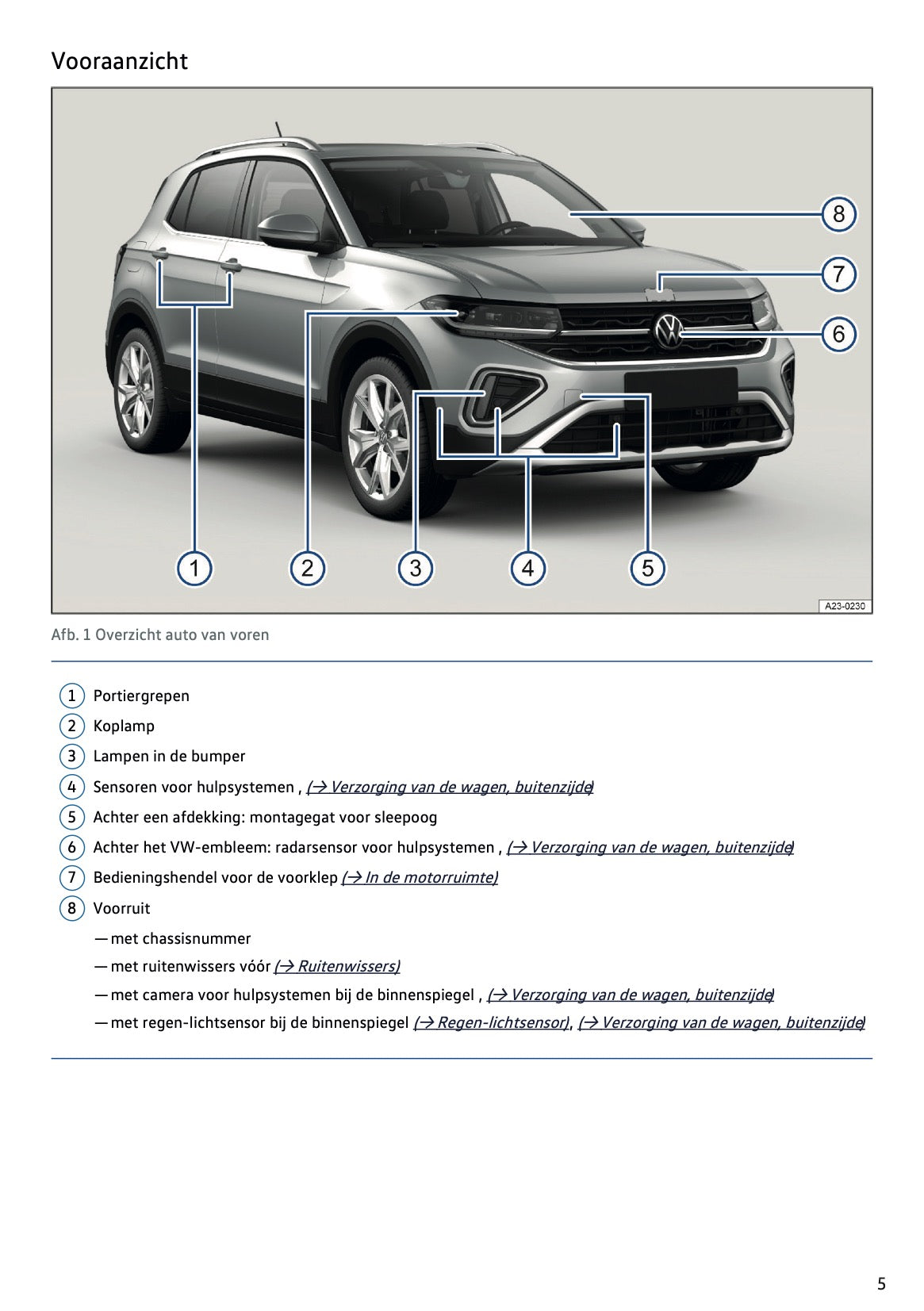 Vooraanzicht

8
7
6
1
2
3
4
5
A23-0230

Afb. 1 Overzicht auto van voren

1 Portiergrepen
2 Koplamp
3 Lampen in de bumper
4 Sensoren voor hulpsystemen , (→ Verzorging van de wagen, buitenzijde)
5 Achter een afdekking: montagegat voor sleepoog
6 Achter het VW-embleem: radarsensor voor hulpsystemen , (→ Verzorging van de wagen, buitenzijde)
7 Bedieningshendel voor de voorklep (→ In de motorruimte)
8 Voorruit
— met chassisnummer
— met ruitenwissers vóór (→ Ruitenwissers)
— met camera voor hulpsystemen bij de binnenspiegel , (→ Verzorging van de wagen, buitenzijde)
— met regen-lichtsensor bij de binnenspiegel (→ Regen-lichtsensor), (→ Verzorging van de wagen, buitenzijde)

5